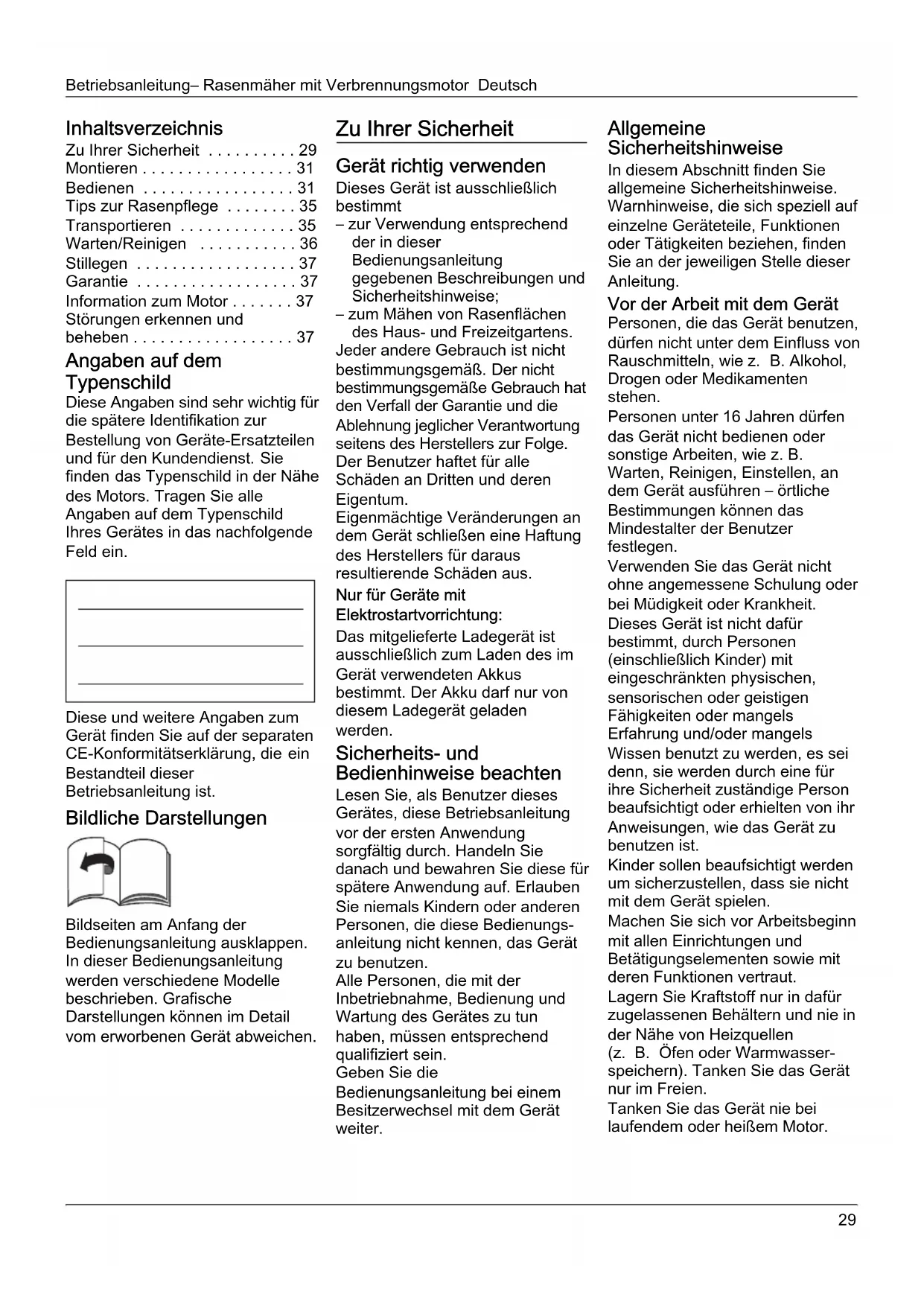 Betriebsanleitung– Rasenmäher mit Verbrennungsmotor Deutsch

Inhaltsverzeichnis
Zu Ihrer Sicherheit . . . . . . . . . . 29
Montieren . . . . . . . . . . . . . . . . . 31
Bedienen . . . . . . . . . . . . . . . . . 31
Tips zur Rasenpflege . . . . . . . . 35
Transportieren . . . . . . . . . . . . . 35
Warten/Reinigen . . . . . . . . . . . 36
Stillegen . . . . . . . . . . . . . . . . . . 37
Garantie . . . . . . . . . . . . . . . . . . 37
Information zum Motor . . . . . . . 37
Störungen erkennen und beheben . . . . . . . . . . . . . . . . . . 37

Angaben auf dem Typenschild
Diese Angaben sind sehr wichtig für die spätere Identifikation zur Bestellung von Geräte-Ersatzteilen und für den Kundendienst. Sie finden das Typenschild in der Nähe des Motors. Tragen Sie alle Angaben auf dem Typenschild Ihres Gerätes in das nachfolgende Feld ein.

Diese und weitere Angaben zum Gerät finden Sie auf der separaten CE-Konformitätserklärung, die ein Bestandteil dieser Betriebsanleitung ist.

Bildliche Darstellungen
Bildseiten am Anfang der Bedienungsanleitung ausklappen. In dieser Bedienungsanleitung werden verschiedene Modelle beschrieben. Grafische Darstellungen können im Detail vom erworbenen Gerät abweichen.

Zu Ihrer Sicherheit

Gerät richtig verwenden
Dieses Gerät ist ausschließlich bestimmt
– zur Verwendung entsprechend der in dieser Bedienungsanleitung gegebenen Beschreibungen und Sicherheitshinweise;
– zum Mähen von Rasenflächen des Haus- und Freizeitgartens.
Jeder andere Gebrauch ist nicht bestimmungsgemäß. Der nicht bestimmungsgemäße Gebrauch hat den Verfall der Garantie und die Ablehnung jeglicher Verantwortung seitens des Herstellers zur Folge. Der Benutzer haftet für alle Schäden an Dritten und deren Eigentum.
Eigenmächtige Veränderungen an dem Gerät schließen eine Haftung des Herstellers für daraus resultierende Schäden aus.
Nur für Geräte mit Elektrostartvorrichtung:
Das mitgelieferte Ladegerät ist ausschließlich zum Laden des im Gerät verwendeten Akkus bestimmt. Der Akku darf nur von diesem Ladegerät geladen werden.

Sicherheits- und Bedienhinweise beachten
Lesen Sie, als Benutzer dieses Gerätes, diese Betriebsanleitung vor der ersten Anwendung sorgfältig durch. Handeln Sie danach und bewahren Sie diese für spätere Anwendung auf. Erlauben Sie niemals Kindern oder anderen Personen, die diese Bedienungsanleitung nicht kennen, das Gerät zu benutzen.
Alle Personen, die mit der Inbetriebnahme, Bedienung und Wartung des Gerätes zu tun haben, müssen entsprechend qualifiziert sein.
Geben Sie die Bedienungsanleitung bei einem Besitzerwechsel mit dem Gerät weiter.

Allgemeine Sicherheitshinweise
In diesem Abschnitt finden Sie allgemeine Sicherheitshinweise. Warnhinweise, die sich speziell auf einzelne Geräteteile, Funktionen oder Tätigkeiten beziehen, finden Sie an der jeweiligen Stelle dieser Anleitung.
Vor der Arbeit mit dem Gerät
Personen, die das Gerät benutzen, dürfen nicht unter dem Einfluss von Rauschmitteln, wie z. B. Alkohol, Drogen oder Medikamenten stehen.
Personen unter 16 Jahren dürfen das Gerät nicht bedienen oder sonstige Arbeiten, wie z. B. Warten, Reinigen, Einstellen, an dem Gerät ausführen – örtliche Bestimmungen können das Mindestalter der Benutzer festlegen.
Verwenden Sie das Gerät nicht ohne angemessene Schulung oder bei Müdigkeit oder Krankheit.
Dieses Gerät ist nicht dafür bestimmt, durch Personen (einschließlich Kinder) mit eingeschränkten physischen, sensorischen oder geistigen Fähigkeiten oder mangels Erfahrung und/oder mangels Wissen benutzt zu werden, es sei denn, sie werden durch eine für ihre Sicherheit zuständige Person beaufsichtigt oder erhielten von ihr Anweisungen, wie das Gerät zu benutzen ist.
Kinder sollen beaufsichtigt werden um sicherzustellen, dass sie nicht mit dem Gerät spielen.
Machen Sie sich vor Arbeitsbeginn mit allen Einrichtungen und Betätigungselementen sowie mit deren Funktionen vertraut.
Lagern Sie Kraftstoff nur in dafür zugelassenen Behältern und nie in der Nähe von Heizquellen (z. B. Öfen oder Warmwasserspeichern). Tanken Sie das Gerät nur im Freien.
Tanken Sie das Gerät nie bei laufendem oder heißem Motor.

29